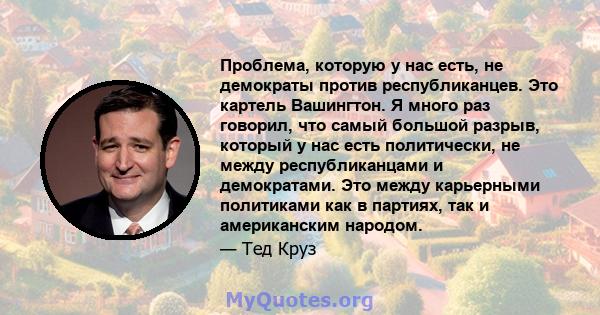 Проблема, которую у нас есть, не демократы против республиканцев. Это картель Вашингтон. Я много раз говорил, что самый большой разрыв, который у нас есть политически, не между республиканцами и демократами. Это между карьерными политиками как в партиях, так и американским народом.

— Тед Круз

MyQuotes.org